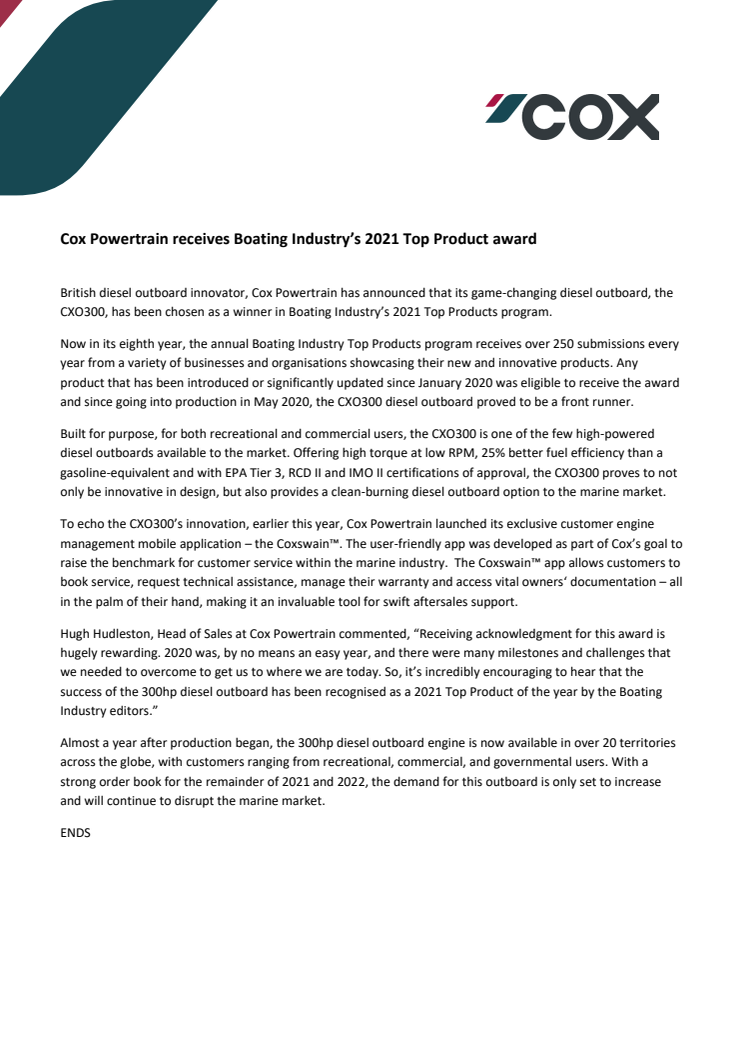 COX

Cox Powertrain receives Boating Industry's 2021 Top Product award

British diesel outboard innovator, Cox Powertrain has announced that its game-changing diesel outboard, the CXO300, has been chosen as a winner in Boating Industry's 2021 Top Products program.

Now in its eighth year, the annual Boating Industry Top Products program receives over 250 submissions every year from a variety of businesses and organisations showcasing their new and innovative products. Any product that has been introduced or significantly updated since January 2020 was eligible to receive the award and since going into production in May 2020, the CXO300 diesel outboard proved to be a front runner.

Built for purpose, for both recreational and commercial users, the CXO300 is one of the few high-powered diesel outboards available to the market. Offering high torque at low RPM, 25% better fuel efficiency than a gasoline-equivalent and with EPA Tier 3, RCD II and IMO II certifications of approval, the CXO300 proves to not only be innovative in design, but also provides a clean-burning diesel outboard option to the marine market.

To echo the CXO300's innovation, earlier this year, Cox Powertrain launched its exclusive customer engine management mobile application – the Coxswain™. The user-friendly app was developed as part of Cox's goal to raise the benchmark for customer service within the marine industry. The Coxswain™ app allows customers to book service, request technical assistance, manage their warranty and access vital owners' documentation – all in the palm of their hand, making it an invaluable tool for swift aftersales support.

Hugh Hudleston, Head of Sales at Cox Powertrain commented, "Receiving acknowledgment for this award is hugely rewarding. 2020 was, by no means an easy year, and there were many milestones and challenges that we needed to overcome to get us to where we are today. So, it's incredibly encouraging to hear that the success of the 300hp diesel outboard has been recognised as a 2021 Top Product of the year by the Boating Industry editors."

Almost a year after production began, the 300hp diesel outboard engine is now available in over 20 territories across the globe, with customers ranging from recreational, commercial, and governmental users. With a strong order book for the remainder of 2021 and 2022, the demand for this outboard is only set to increase and will continue to disrupt the marine market.

ENDS